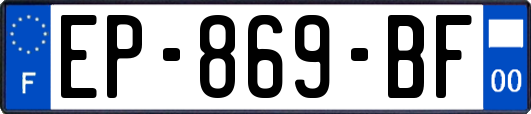 F
EP-869-BF
00